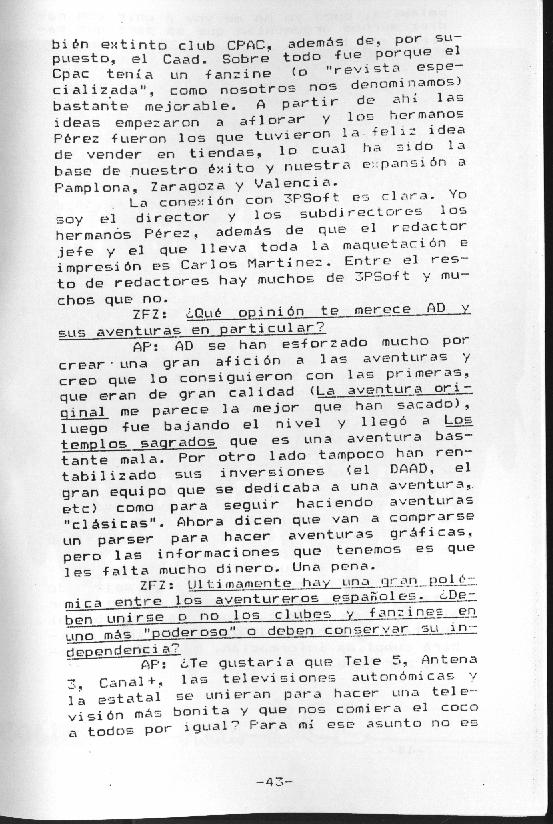 bién extinto club CPAC, además de, por supuesto, el Caad. Sobre todo fue porque el Cpac tenía un fanzine (o "revista especializada", como nosotros nos denominamos) bastante mejorable. A partir de ahí las ideas empezaron a aflorar y los hermanos Pérez fueron los que tuvieron la feliz idea de vender en tiendas, lo cual ha sido la base de nuestro éxito y nuestra expansión a Pamplona, Zaragoza y Valencia.

La conexión con 3PSoft es clara. Yo soy el director y los subdirectores los hermanos Pérez, además de que el redactor jefe y el que lleva toda la maquetación e impresión es Carlos Martínez. Entre el resto de redactores hay muchos de 3PSoft y muchos que no.

ZFZ: ¿Qué opinión te merece AD y sus aventuras en particular?

AP: AD se han esforzado mucho por crear una gran afición a las aventuras y creo que lo consiguieron con las primeras, que eran de gran calidad (La aventura original me parece la mejor que han sacado), luego fue bajando el nivel y llegó a Los templos sagrados que es una aventura bastante mala. Por otro lado tampoco han rentabilizado sus inversiones (el DAAD, el gran equipo que se dedicaba a una aventura, etc) como para seguir haciendo aventuras "clásicas". Ahora dicen que van a comprarse un parser para hacer aventuras gráficas, pero las informaciones que tenemos es que les falta mucho dinero. Una pena.

ZFZ: Ultimamente hay una gran polémica entre los aventureros españoles. ¿Deben unirse o no los clubes y fanzines en uno más "poderoso" o deben conservar su independencia?

AP: ¿Te gustaría que Tele 5, Antena 3, Canal+, las televisiones autonómicas y la estatal se unieran para hacer una televisión más bonita y que nos comiera el coco a todos por igual? Para mí ese asunto no es

-43-